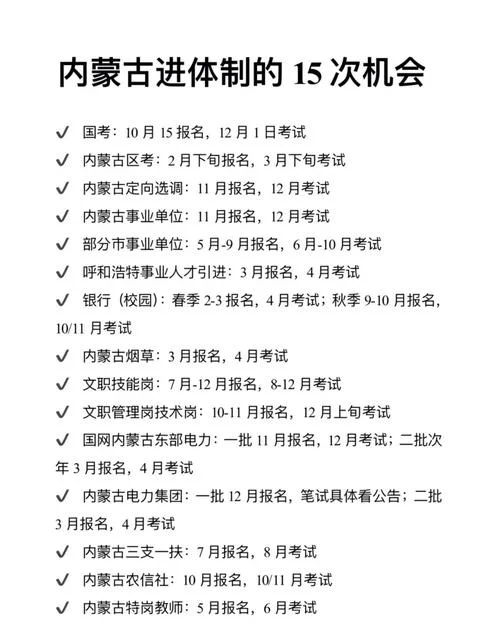 内蒙古进体制的 15 次机会

✓ 国考：10 月 15 报名，12 月 1 日考试
✓ 内蒙古区考：2 月下旬报名，3 月下旬考试
✓ 内蒙古定向选调：11 月报名，12 月考试
✓ 内蒙古事业单位：11 月报名，12 月考试
✓ 部分市事业单位：5 月-9 月报名，6 月-10 月考试
✓ 呼和浩特事业人才引进：3 月报名，4 月考试
✓ 银行（校园）：春季 2-3 报名，4 月考试；秋季 9-10 月报名，10/11 月考试
✓ 内蒙古烟草：3 月报名，4 月考试
✓ 文职技能岗：7 月-12 月报名，8-12 月考试
✓ 文职管理岗技术岗：10-11 月报名，12 月上旬考试
✓ 国网内蒙古东部电力：一批 11 月报名，12 月考试；二批次年 3 月报名，4 月考试
✓ 内蒙古电力集团：一批 12 月报名，笔试具体看公告；二批 3 月报名，4 月考试
✓ 内蒙古三支一扶：7 月报名，8 月考试
✓ 内蒙古农信社：10 月报名，10/11 月考试
✓ 内蒙古特岗教师：5 月报名，6 月考试